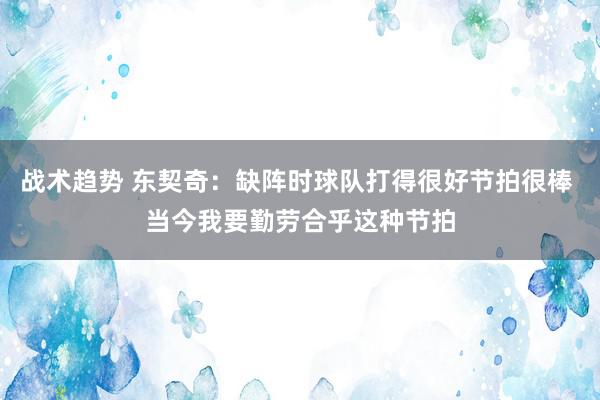 战术趋势 东契奇：缺阵时球队打得很好节拍很棒 当今我要勤劳合乎这种节拍